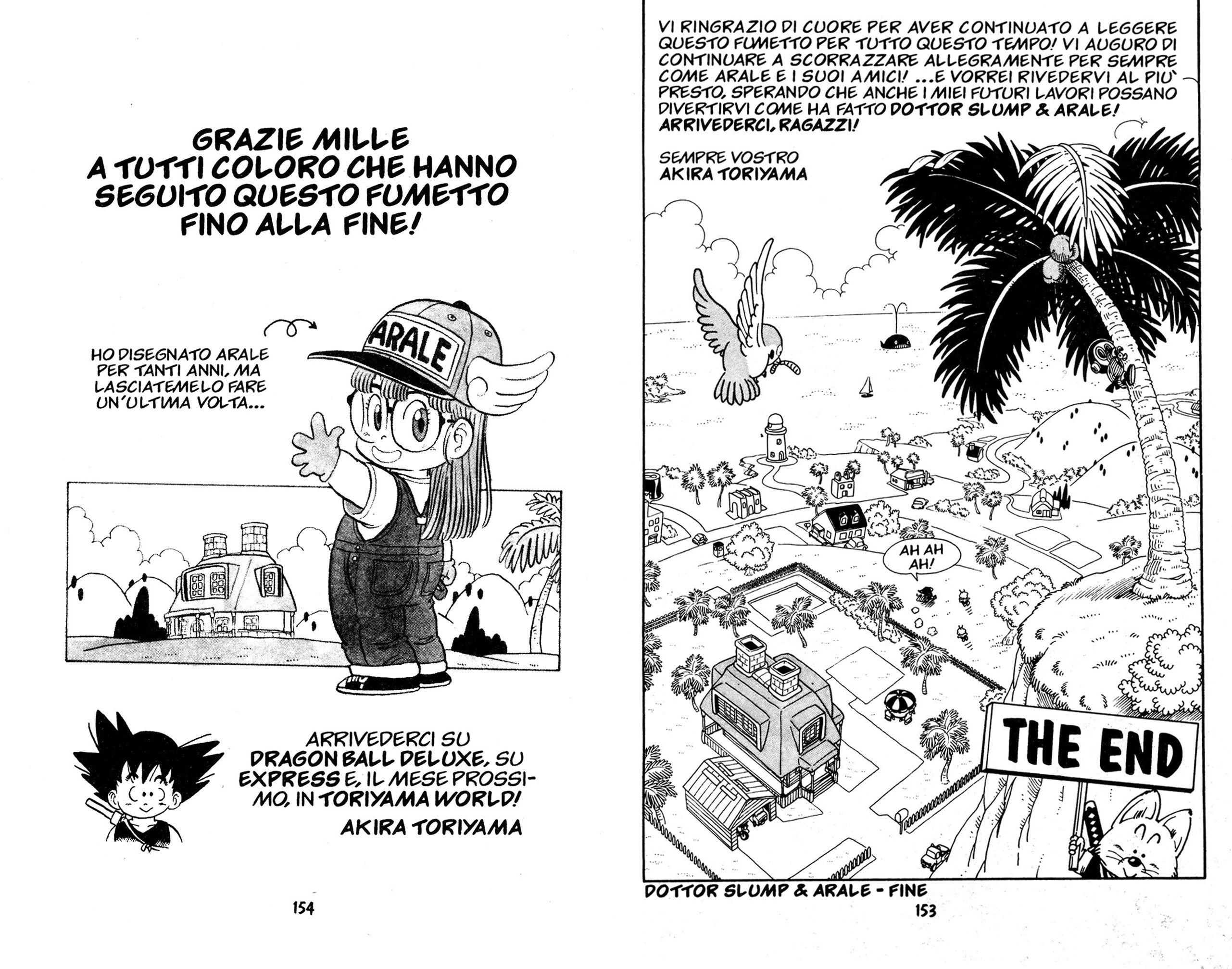 GRAZIE MILLE
A TUTTI COLORO CHE HANNO
SEGUITO QUESTO FUMETTO
FINO ALLA FINE!

HO DISEGNATO ARALE PER TANTI ANNI, MA LASCIATEMELO FARE UN'ULTIMA VOLTA...

ARALE

ARRIVEDERCI SU DRAGON BALL DELUXE, SU EXPRESS E, IL MESE PROSSIMO, IN TORIYAMA WORLD!
AKIRA TORIYAMA

154

VI RINGRAZIO DI CUORE PER AVER CONTINUATO A LEGGERE QUESTO FUMETTO PER TUTTO QUESTO TEMPO! VI AUGURO DI CONTINUARE A SCORRAZZARE ALLEGRAMENTE PER SEMPRE COME ARALE E I SUOI AMICI! ...E VORREI RIVEDERVI AL PIU' PRESTO, SPERANDO CHE ANCHE I MIEI FUTURI LAVORI POSSANO DIVERTIRVI COME HA FATTO DOTTOR SLUMP & ARALE! ARRIVEDERCI, RAGAZZI!

SEMPRE VOSTRO
AKIRA TORIYAMA

AH AH AH!

THE END

DOTTOR SLUMP & ARALE - FINE
153